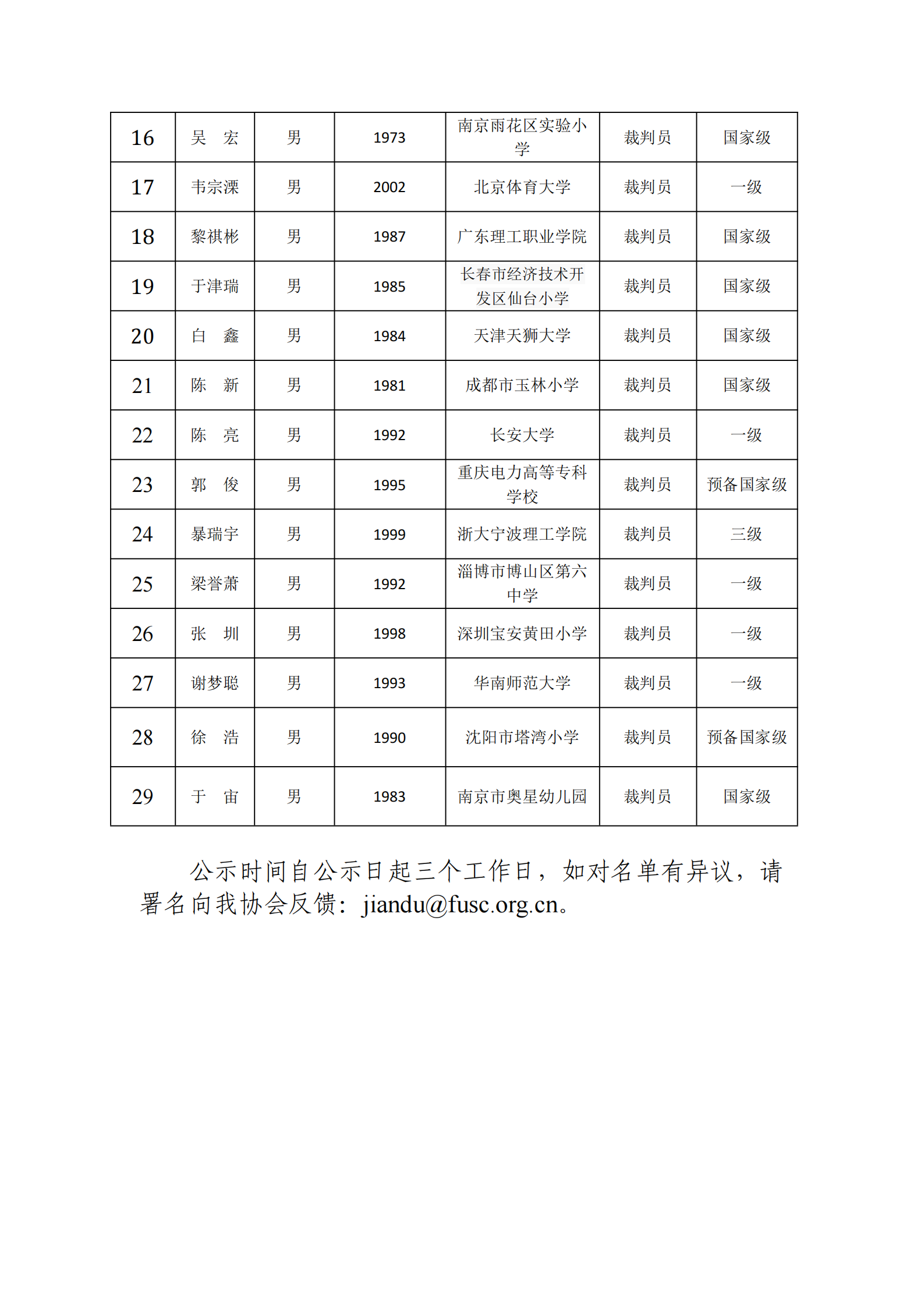 | 16 | 吴　宏 | 男 | 1973 | 南京雨花区实验小学 | 裁判员 | 国家级 |
|---|---|---|---|---|---|---|
| 17 | 韦宗溧 | 男 | 2002 | 北京体育大学 | 裁判员 | 一级 |
| 18 | 黎祺彬 | 男 | 1987 | 广东理工职业学院 | 裁判员 | 国家级 |
| 19 | 于津瑞 | 男 | 1985 | 长春市经济技术开发区仙台小学 | 裁判员 | 国家级 |
| 20 | 白　鑫 | 男 | 1984 | 天津天狮大学 | 裁判员 | 国家级 |
| 21 | 陈　新 | 男 | 1981 | 成都市玉林小学 | 裁判员 | 国家级 |
| 22 | 陈　亮 | 男 | 1992 | 长安大学 | 裁判员 | 一级 |
| 23 | 郭　俊 | 男 | 1995 | 重庆电力高等专科学校 | 裁判员 | 预备国家级 |
| 24 | 暴瑞宇 | 男 | 1999 | 浙大宁波理工学院 | 裁判员 | 三级 |
| 25 | 梁誉萧 | 男 | 1992 | 淄博市博山区第六中学 | 裁判员 | 一级 |
| 26 | 张　圳 | 男 | 1998 | 深圳宝安黄田小学 | 裁判员 | 一级 |
| 27 | 谢梦聪 | 男 | 1993 | 华南师范大学 | 裁判员 | 一级 |
| 28 | 徐　浩 | 男 | 1990 | 沈阳市塔湾小学 | 裁判员 | 预备国家级 |
| 29 | 于　宙 | 男 | 1983 | 南京市奥星幼儿园 | 裁判员 | 国家级 |

公示时间自公示日起三个工作日，如对名单有异议，请署名向我协会反馈：jiandu@fusc.org.cn。